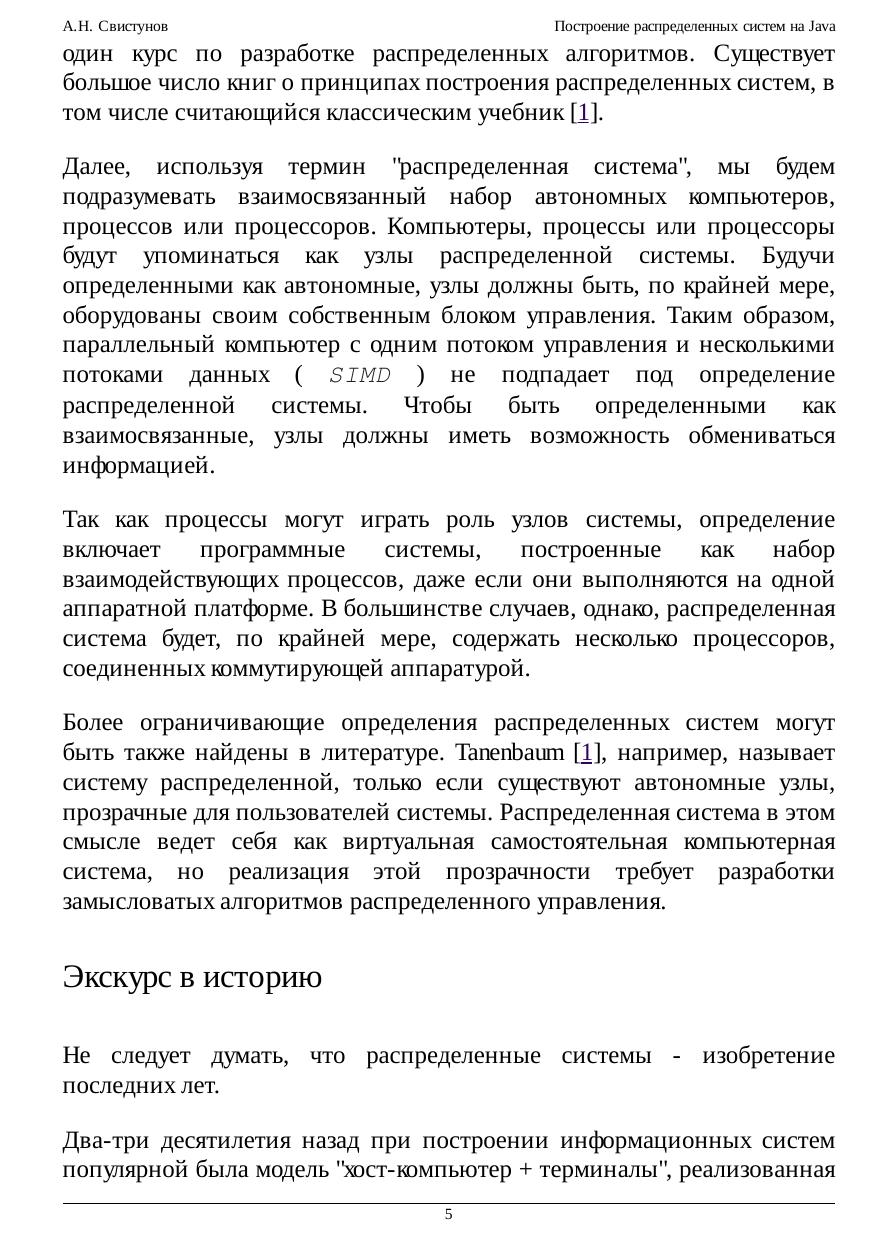 А.Н. Свистунов Построение распределенных систем на Java

один курс по разработке распределенных алгоритмов. Существует большое число книг о принципах построения распределенных систем, в том числе считающийся классическим учебник [1].

Далее, используя термин "распределенная система", мы будем подразумевать взаимосвязанный набор автономных компьютеров, процессов или процессоров. Компьютеры, процессы или процессоры будут упоминаться как узлы распределенной системы. Будучи определенными как автономные, узлы должны быть, по крайней мере, оборудованы своим собственным блоком управления. Таким образом, параллельный компьютер с одним потоком управления и несколькими потоками данных ( SIMD ) не подпадает под определение распределенной системы. Чтобы быть определенными как взаимосвязанные, узлы должны иметь возможность обмениваться информацией.

Так как процессы могут играть роль узлов системы, определение включает программные системы, построенные как набор взаимодействующих процессов, даже если они выполняются на одной аппаратной платформе. В большинстве случаев, однако, распределенная система будет, по крайней мере, содержать несколько процессоров, соединенных коммутирующей аппаратурой.

Более ограничивающие определения распределенных систем могут быть также найдены в литературе. Tanenbaum [1], например, называет систему распределенной, только если существуют автономные узлы, прозрачные для пользователей системы. Распределенная система в этом смысле ведет себя как виртуальная самостоятельная компьютерная система, но реализация этой прозрачности требует разработки замысловатых алгоритмов распределенного управления.

Экскурс в историю

Не следует думать, что распределенные системы - изобретение последних лет.

Два-три десятилетия назад при построении информационных систем популярной была модель "хост-компьютер + терминалы", реализованная

5